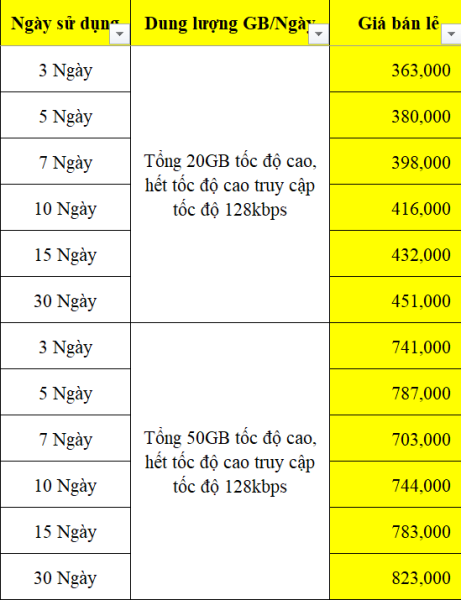 | Ngày sử dụng | Dung lượng GB/Ngày | Giá bán lẻ |
|---|---|---|
| 3 Ngày | Tổng 20GB tốc độ cao, hết tốc độ cao truy cập tốc độ 128kbps | 363,000 |
| 5 Ngày | | 380,000 |
| 7 Ngày | | 398,000 |
| 10 Ngày | | 416,000 |
| 15 Ngày | | 432,000 |
| 30 Ngày | | 451,000 |
| 3 Ngày | Tổng 50GB tốc độ cao, hết tốc độ cao truy cập tốc độ 128kbps | 741,000 |
| 5 Ngày | | 787,000 |
| 7 Ngày | | 703,000 |
| 10 Ngày | | 744,000 |
| 15 Ngày | | 783,000 |
| 30 Ngày | | 823,000 |